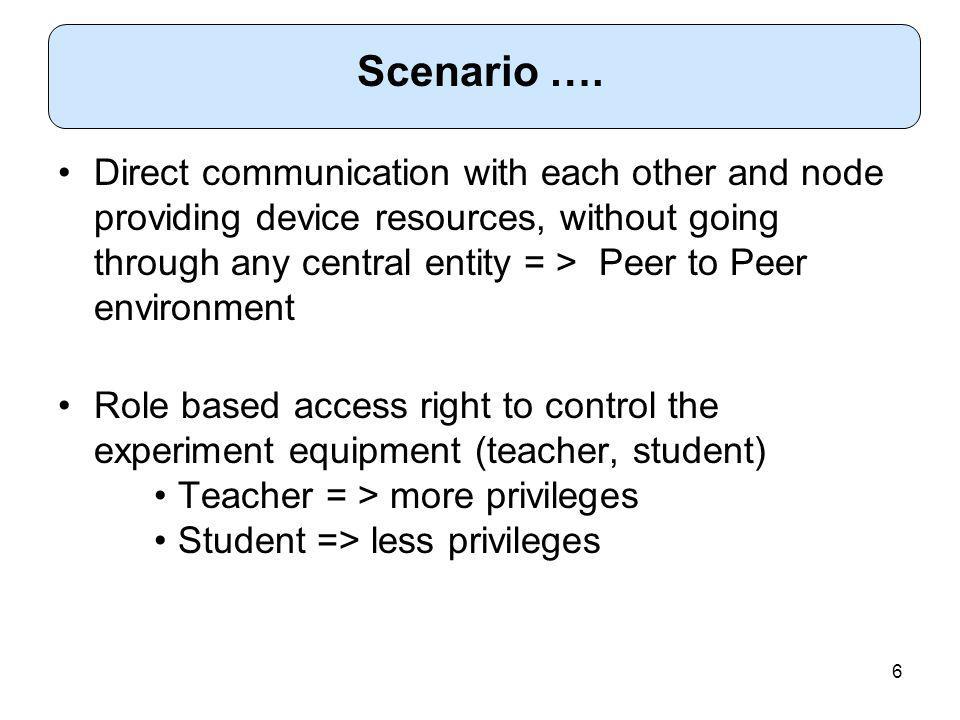 Scenario ….

• Direct communication with each other and node providing device resources, without going through any central entity = >  Peer to Peer environment

• Role based access right to control the experiment equipment (teacher, student)
  • Teacher = > more privileges
  • Student => less privileges

6